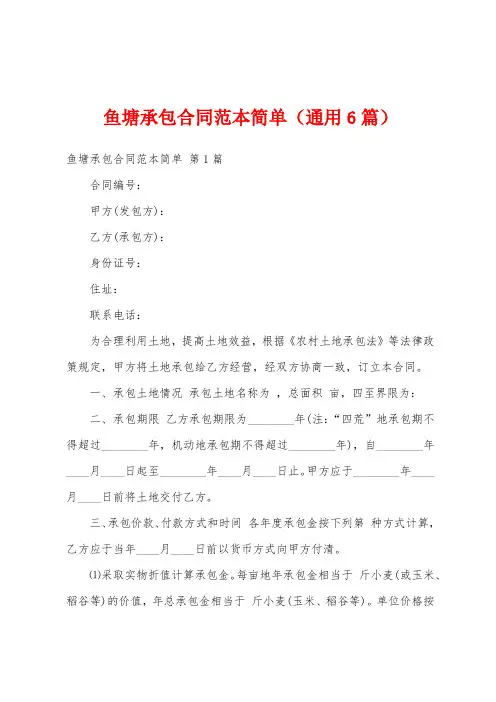 鱼塘承包合同范本简单（通用6篇）

鱼塘承包合同范本简单 第1篇

合同编号：

甲方(发包方)：

乙方(承包方)：

身份证号：

住址：

联系电话：

为合理利用土地，提高土地效益，根据《农村土地承包法》等法律政策规定，甲方将土地承包给乙方经营，经双方协商一致，订立本合同。

一、承包土地情况 承包土地名称为 ，总面积 亩，四至界限为：

二、承包期限 乙方承包期限为________年(注:“四荒”地承包期不得超过________年，机动地承包期不得超过________年)，自________年____月____日起至________年____月____日止。甲方应于________年____月____日前将土地交付乙方。

三、承包价款、付款方式和时间 各年度承包金按下列第 种方式计算，乙方应于当年____月____日前以货币方式向甲方付清。

⑴采取实物折值计算承包金。每亩地年承包金相当于 斤小麦(或玉米、稻谷等)的价值，年总承包金相当于 斤小麦(玉米、稻谷等)。单位价格按